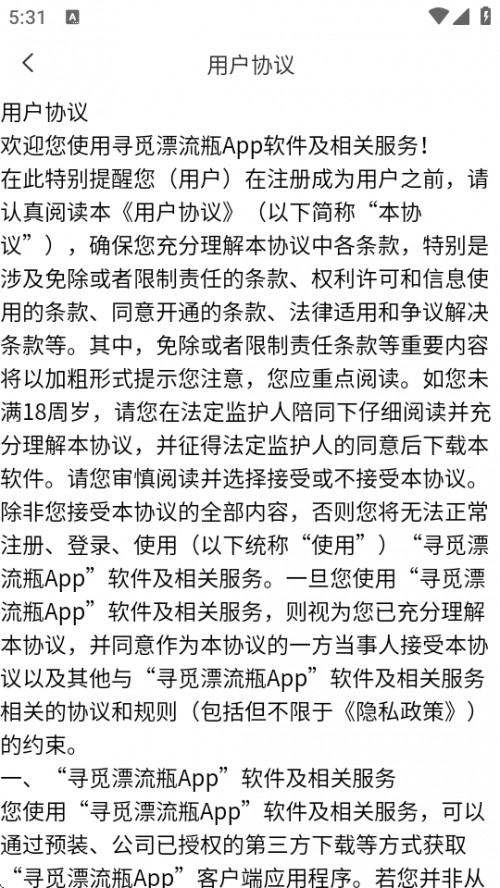 5:31

用户协议

用户协议
欢迎您使用寻觅漂流瓶App软件及相关服务！
在此特别提醒您（用户）在注册成为用户之前，请认真阅读本《用户协议》（以下简称“本协议”），确保您充分理解本协议中各条款，特别是涉及免除或者限制责任的条款、权利许可和信息使用的条款、同意开通的条款、法律适用和争议解决条款等。其中，免除或者限制责任条款等重要内容将以加粗形式提示您注意，您应重点阅读。如您未满18周岁，请您在法定监护人陪同下仔细阅读并充分理解本协议，并征得法定监护人的同意后下载本软件。请您审慎阅读并选择接受或不接受本协议。除非您接受本协议的全部内容，否则您将无法正常注册、登录、使用（以下统称“使用”）“寻觅漂流瓶App”软件及相关服务。一旦您使用“寻觅漂流瓶App”软件及相关服务，则视为您已充分理解本协议，并同意作为本协议的一方当事人接受本协议以及其他与“寻觅漂流瓶App”软件及相关服务相关的协议和规则（包括但不限于《隐私政策》）的约束。
一、“寻觅漂流瓶App”软件及相关服务
您使用“寻觅漂流瓶App”软件及相关服务，可以通过预装、公司已授权的第三方下载等方式获取“寻觅漂流瓶App”客户端应用程序。若您并非从